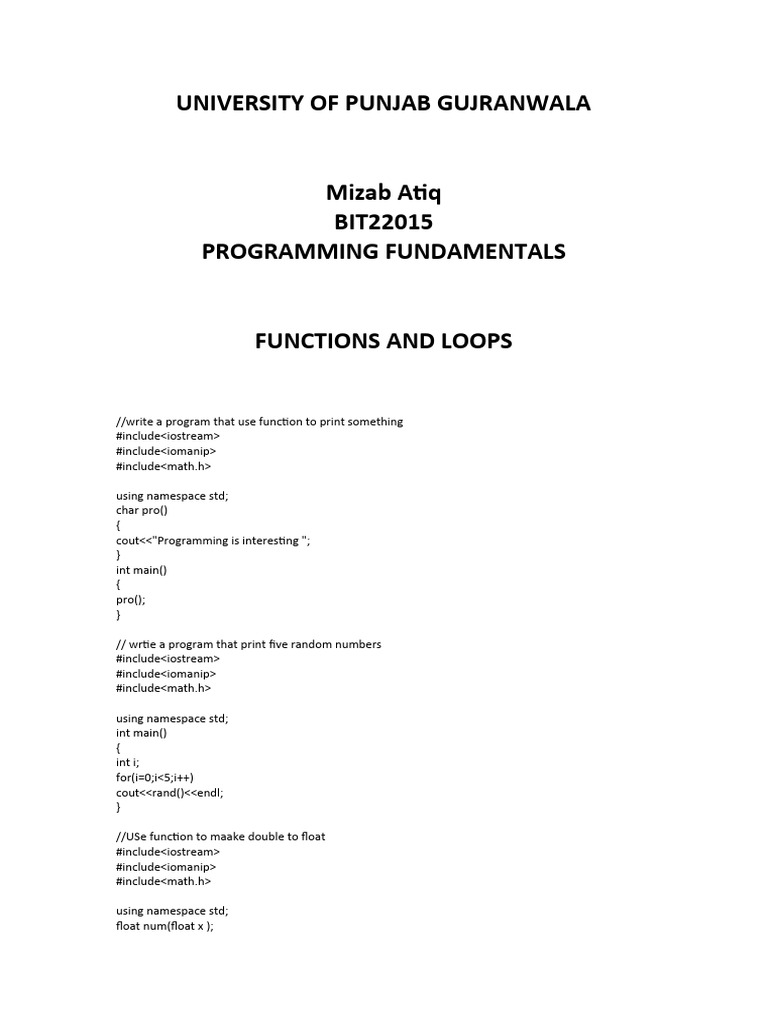 UNIVERSITY OF PUNJAB GUJRANWALA

Mizab Atiq
BIT22015
PROGRAMMING FUNDAMENTALS

FUNCTIONS AND LOOPS

//write a program that use function to print something
#include<iostream>
#include<iomanip>
#include<math.h>

using namespace std;
char pro()
{
cout<<"Programming is interesting ";
}
int main()
{
pro();
}

// wrtie a program that print five random numbers
#include<iostream>
#include<iomanip>
#include<math.h>

using namespace std;
int main()
{
int i;
for(i=0;i<5;i++)
cout<<rand()<<endl;
}

//USe function to maake double to float
#include<iostream>
#include<iomanip>
#include<math.h>

using namespace std;
float num(float x );